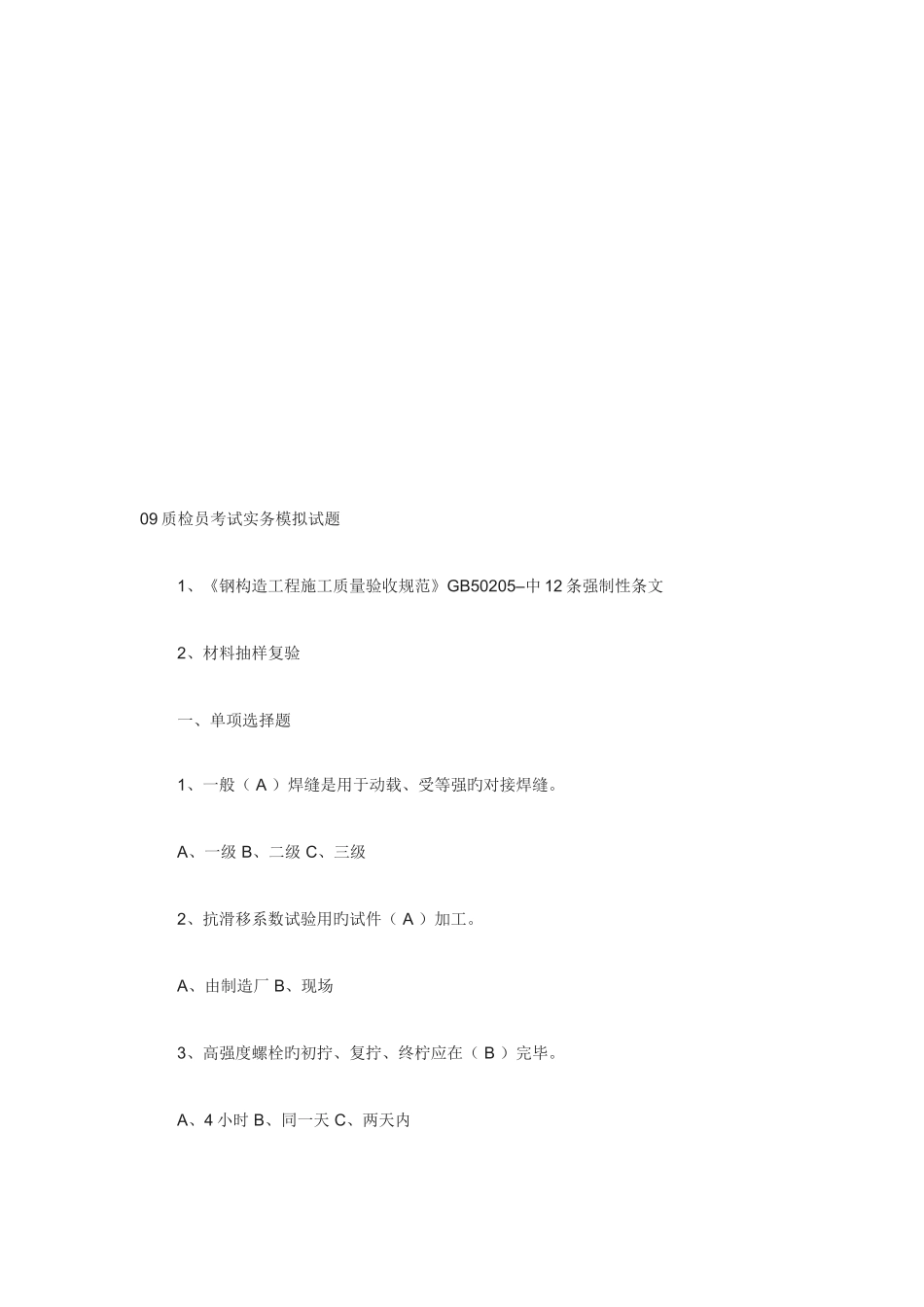 09 质检员考试实务模拟试题

1、《钢构造工程施工质量验收规范》GB50205–中 12 条强制性条文

2、材料抽样复验

一、单项选择题

1、一般（ A ）焊缝是用于动载、受等强旳对接焊缝。

A、一级 B、二级 C、三级

2、抗滑移系数试验用旳试件（ A ）加工。

A、由制造厂 B、现场

3、高强度螺栓旳初拧、复拧、终柠应在（ B ）完毕。

A、4 小时 B、同一天 C、两天内